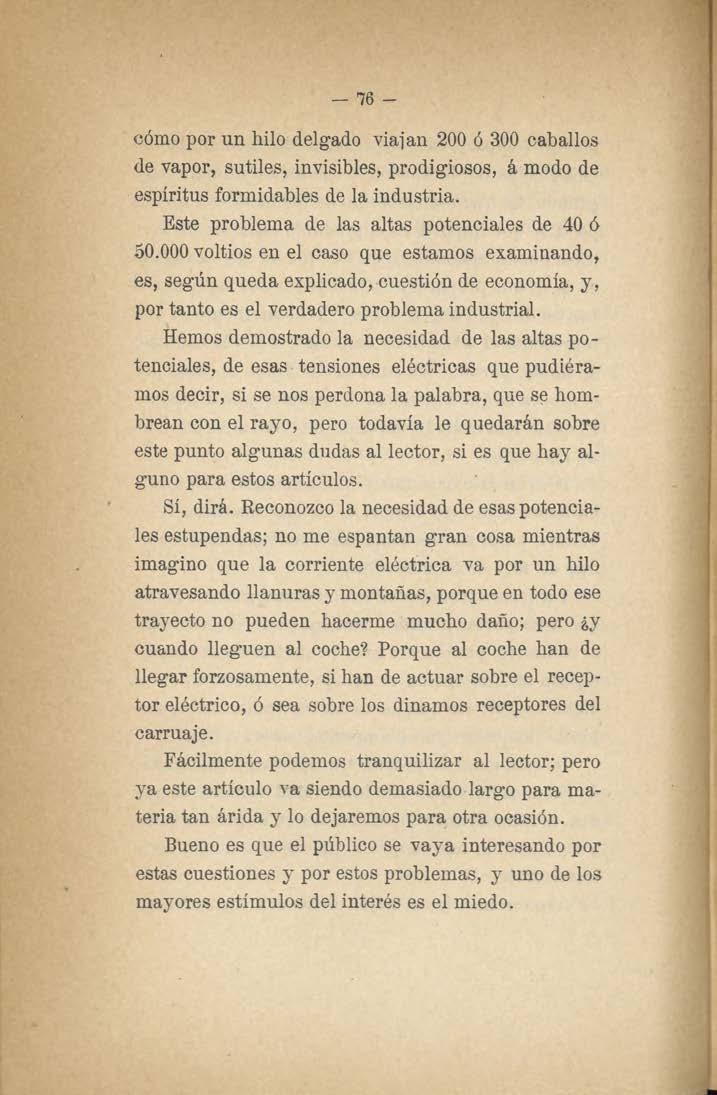 — 76 —

cómo por un hilo delgado viajan 200 ó 300 caballos de vapor, sutiles, invisibles, prodigiosos, á modo de espíritus formidables de la industria.

Este problema de las altas potenciales de 40 ó 50.000 voltios en el caso que estamos examinando, es, según queda explicado, cuestión de economía, y, por tanto es el verdadero problema industrial.

Hemos demostrado la necesidad de las altas potenciales, de esas tensiones eléctricas que pudiéramos decir, si se nos perdona la palabra, que se hombrean con el rayo, pero todavía le quedarán sobre este punto algunas dudas al lector, si es que hay alguno para estos artículos.

Sí, dirá. Reconozco la necesidad de esas potenciales estupendas; no me espantan gran cosa mientras imagino que la corriente eléctrica va por un hilo atravesando llanuras y montañas, porque en todo ese trayecto no pueden hacerme mucho daño; pero ¿y cuando lleguen al coche? Porque al coche han de llegar forzosamente, si han de actuar sobre el receptor eléctrico, ó sea sobre los dinamos receptores del carruaje.

Fácilmente podemos tranquilizar al lector; pero ya este artículo va siendo demasiado largo para materia tan árida y lo dejaremos para otra ocasión.

Bueno es que el público se vaya interesando por estas cuestiones y por estos problemas, y uno de los mayores estímulos del interés es el miedo.